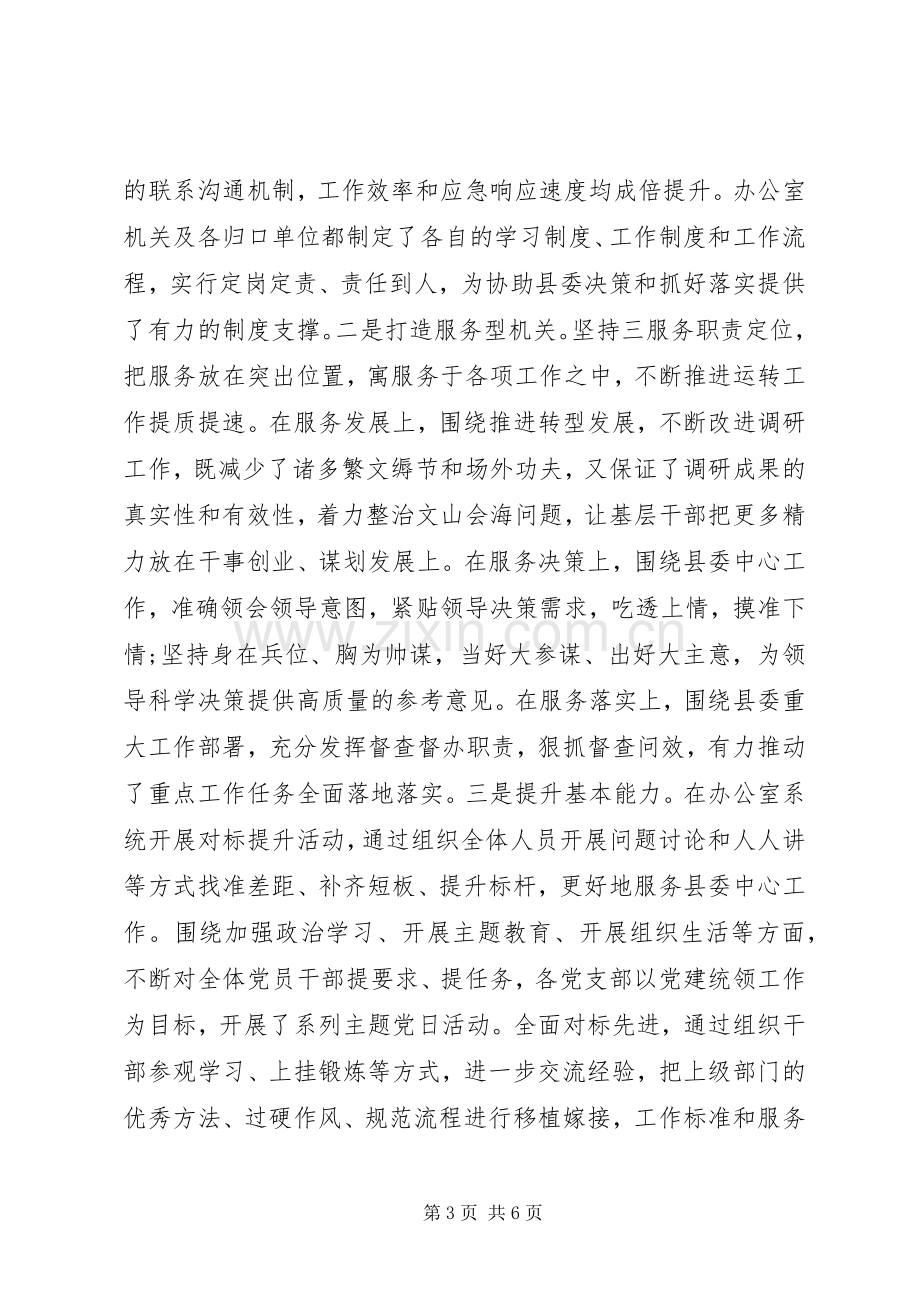 的联系沟通机制，工作效率和应急响应速度均成倍提升。办公室机关及各归口单位都制定了各自的学习制度、工作制度和工作流程，实行定岗定责、责任到人，为协助县委决策和抓好落实提供了有力的制度支撑。二是打造服务型机关。坚持三服务职责定位，把服务放在突出位置，寓服务于各项工作之中，不断推进运转工作提质提速。在服务发展上，围绕推进转型发展，不断改进调研工作，既减少了诸多繁文缛节和场外功夫，又保证了调研成果的真实性和有效性，着力整治文山会海问题，让基层干部把更多精力放在干事创业、谋划发展上。在服务决策上，围绕县委中心工作，准确领会领导意图，紧贴领导决策需求，吃透上情，摸准下情;坚持身在兵位、胸为帅谋，当好大参谋、出好大主意，为领导科学决策提供高质量的参考意见。在服务落实上，围绕县委重大工作部署，充分发挥督查督办职责，狠抓督查问效，有力推动了重点工作任务全面落地落实。三是提升基本能力。在办公室系统开展对标提升活动，通过组织全体人员开展问题讨论和人人讲等方式找准差距、补齐短板、提升标杆，更好地服务县委中心工作。围绕加强政治学习、开展主题教育、开展组织生活等方面，不断对全体党员干部提要求、提任务，各党支部以党建统领工作为目标，开展了系列主题党日活动。全面对标先进，通过组织干部参观学习、上挂锻炼等方式，进一步交流经验，把上级部门的优秀方法、过硬作风、规范流程进行移植嫁接，工作标准和服务

第3页 共6页

www.zixin.com.cn